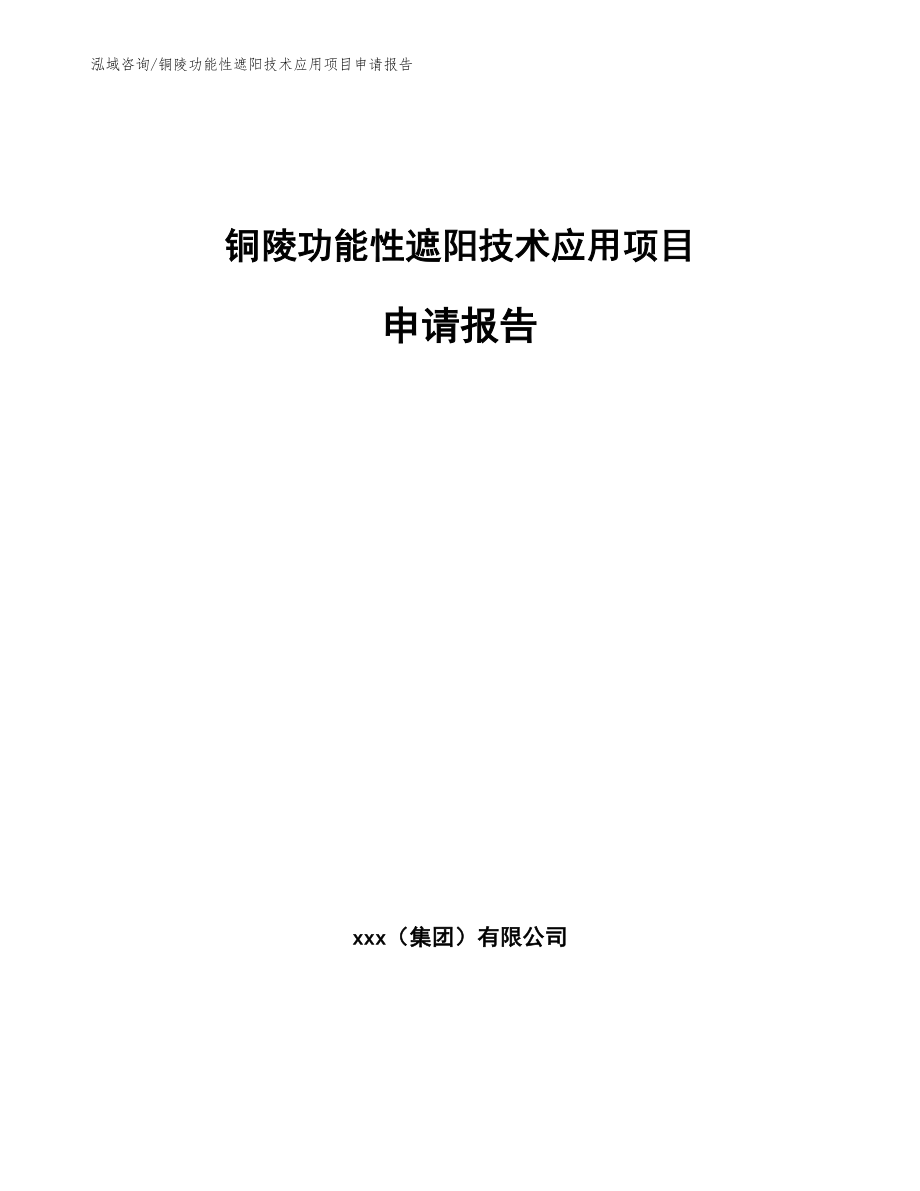 泓域咨询/铜陵功能性遮阳技术应用项目申请报告

铜陵功能性遮阳技术应用项目

申请报告

xxx（集团）有限公司